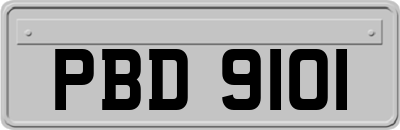 PBD 9101